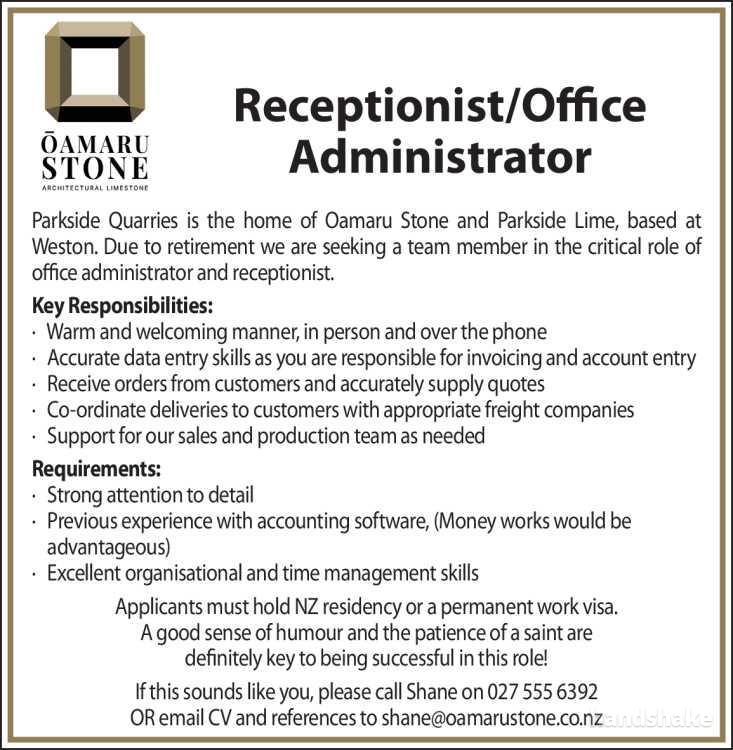 ŌAMARU STONE
ARCHITECTURAL LIMESTONE

Receptionist/Office Administrator

Parkside Quarries is the home of Oamaru Stone and Parkside Lime, based at Weston. Due to retirement we are seeking a team member in the critical role of office administrator and receptionist.

Key Responsibilities:
· Warm and welcoming manner, in person and over the phone
· Accurate data entry skills as you are responsible for invoicing and account entry
· Receive orders from customers and accurately supply quotes
· Co-ordinate deliveries to customers with appropriate freight companies
· Support for our sales and production team as needed

Requirements:
· Strong attention to detail
· Previous experience with accounting software, (Money works would be advantageous)
· Excellent organisational and time management skills

Applicants must hold NZ residency or a permanent work visa.
A good sense of humour and the patience of a saint are definitely key to being successful in this role!

If this sounds like you, please call Shane on 027 555 6392
OR email CV and references to shane@oamarustone.co.nz

handshake